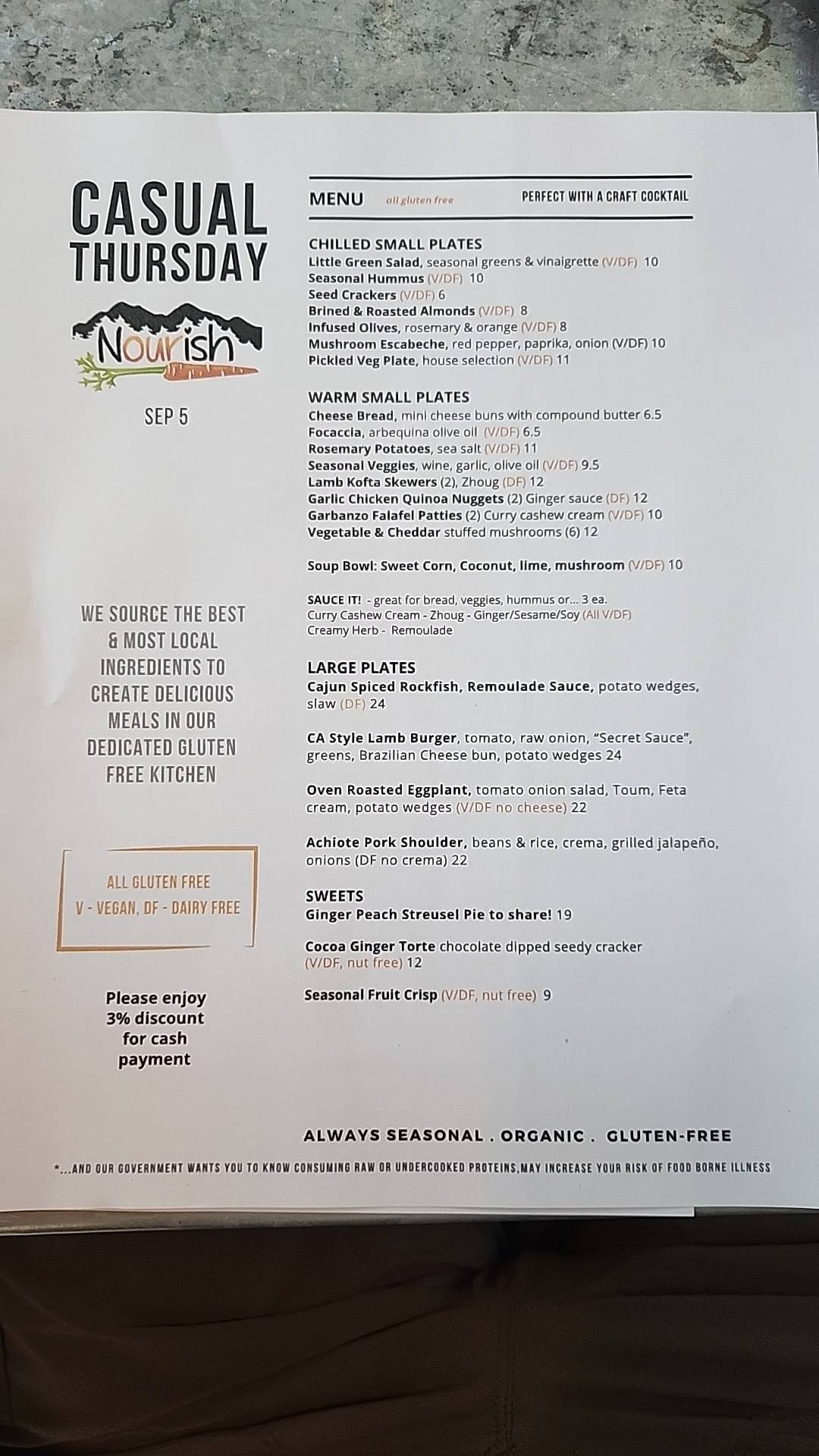 CASUAL THURSDAY

Nourish

SEP 5

WE SOURCE THE BEST & MOST LOCAL INGREDIENTS TO CREATE DELICIOUS MEALS IN OUR DEDICATED GLUTEN FREE KITCHEN

ALL GLUTEN FREE
V - VEGAN, DF - DAIRY FREE

Please enjoy 3% discount for cash payment

MENU all gluten free PERFECT WITH A CRAFT COCKTAIL

CHILLED SMALL PLATES
Little Green Salad, seasonal greens & vinaigrette (V/DF) 10
Seasonal Hummus (V/DF) 10
Seed Crackers (V/DF) 6
Brined & Roasted Almonds (V/DF) 8
Infused Olives, rosemary & orange (V/DF) 8
Mushroom Escabeche, red pepper, paprika, onion (V/DF) 10
Pickled Veg Plate, house selection (V/DF) 11

WARM SMALL PLATES
Cheese Bread, mini cheese buns with compound butter 6.5
Focaccia, arbequina olive oil (V/DF) 6.5
Rosemary Potatoes, sea salt (V/DF) 11
Seasonal Veggies, wine, garlic, olive oil (V/DF) 9.5
Lamb Kofta Skewers (2), Zhoug (DF) 12
Garlic Chicken Quinoa Nuggets (2) Ginger sauce (DF) 12
Garbanzo Falafel Patties (2) Curry cashew cream (V/DF) 10
Vegetable & Cheddar stuffed mushrooms (6) 12

Soup Bowl: Sweet Corn, Coconut, lime, mushroom (V/DF) 10

SAUCE IT! - great for bread, veggies, hummus or... 3 ea.
Curry Cashew Cream - Zhoug - Ginger/Sesame/Soy (All V/DF)
Creamy Herb - Remoulade

LARGE PLATES
Cajun Spiced Rockfish, Remoulade Sauce, potato wedges, slaw (DF) 24

CA Style Lamb Burger, tomato, raw onion, "Secret Sauce", greens, Brazilian Cheese bun, potato wedges 24

Oven Roasted Eggplant, tomato onion salad, Toum, Feta cream, potato wedges (V/DF no cheese) 22

Achiote Pork Shoulder, beans & rice, crema, grilled jalapeño, onions (DF no crema) 22

SWEETS
Ginger Peach Streusel Pie to share! 19

Cocoa Ginger Torte chocolate dipped seedy cracker (V/DF, nut free) 12

Seasonal Fruit Crisp (V/DF, nut free) 9

ALWAYS SEASONAL . ORGANIC . GLUTEN-FREE

*...AND OUR GOVERNMENT WANTS YOU TO KNOW CONSUMING RAW OR UNDERCOOKED PROTEINS,MAY INCREASE YOUR RISK OF FOOD BORNE ILLNESS